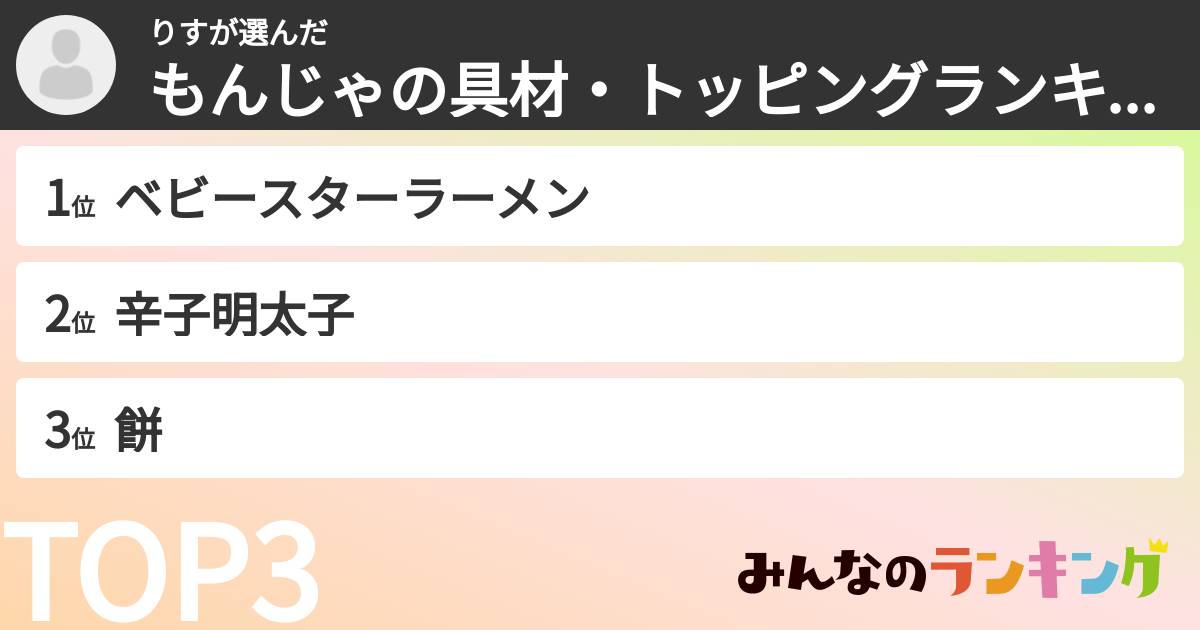 りすが選んだ
もんじゃの具材・トッピングランキ...

1位 ベビースターラーメン

2位 辛子明太子

3位 餅

TOP3

みんなのランキング